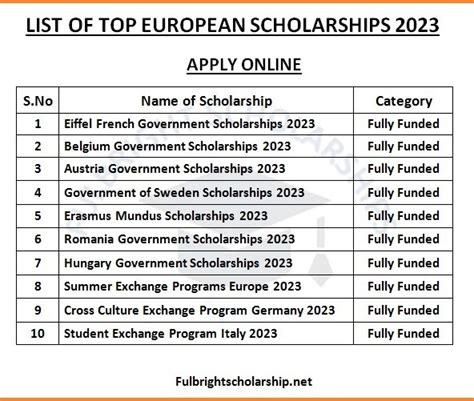 LIST OF TOP EUROPEAN SCHOLARSHIPS 2023

APPLY ONLINE

| S.No | Name of Scholarship | Category |
|---|---|---|
| 1 | Eiffel French Government Scholarships 2023 | Fully Funded |
| 2 | Belgium Government Scholarships 2023 | Fully Funded |
| 3 | Austria Government Scholarships 2023 | Fully Funded |
| 4 | Government of Sweden Scholarships 2023 | Fully Funded |
| 5 | Erasmus Mundus Scholarships 2023 | Fully Funded |
| 6 | Romania Government Scholarships 2023 | Fully Funded |
| 7 | Hungary Government Scholarships 2023 | Fully Funded |
| 8 | Summer Exchange Programs Europe 2023 | Fully Funded |
| 9 | Cross Culture Exchange Program Germany 2023 | Fully Funded |
| 10 | Student Exchange Program Italy 2023 | Fully Funded |

Fulbrightscholarship.net